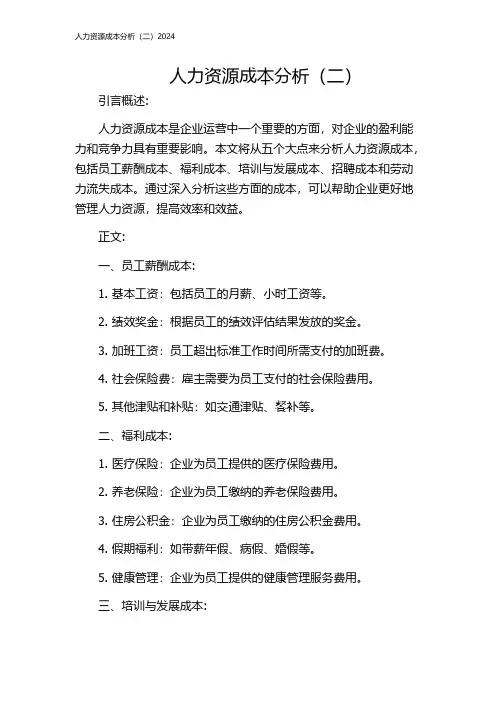 人力资源成本分析（二）2024

人力资源成本分析（二）

引言概述:

人力资源成本是企业运营中一个重要的方面，对企业的盈利能力和竞争力具有重要影响。本文将从五个大点来分析人力资源成本，包括员工薪酬成本、福利成本、培训与发展成本、招聘成本和劳动力流失成本。通过深入分析这些方面的成本，可以帮助企业更好地管理人力资源，提高效率和效益。

正文:

一、员工薪酬成本:

1. 基本工资：包括员工的月薪、小时工资等。

2. 绩效奖金：根据员工的绩效评估结果发放的奖金。

3. 加班工资：员工超出标准工作时间所需支付的加班费。

4. 社会保险费：雇主需要为员工支付的社会保险费用。

5. 其他津贴和补贴：如交通津贴、餐补等。

二、福利成本:

1. 医疗保险：企业为员工提供的医疗保险费用。

2. 养老保险：企业为员工缴纳的养老保险费用。

3. 住房公积金：企业为员工缴纳的住房公积金费用。

4. 假期福利：如带薪年假、病假、婚假等。

5. 健康管理：企业为员工提供的健康管理服务费用。

三、培训与发展成本: